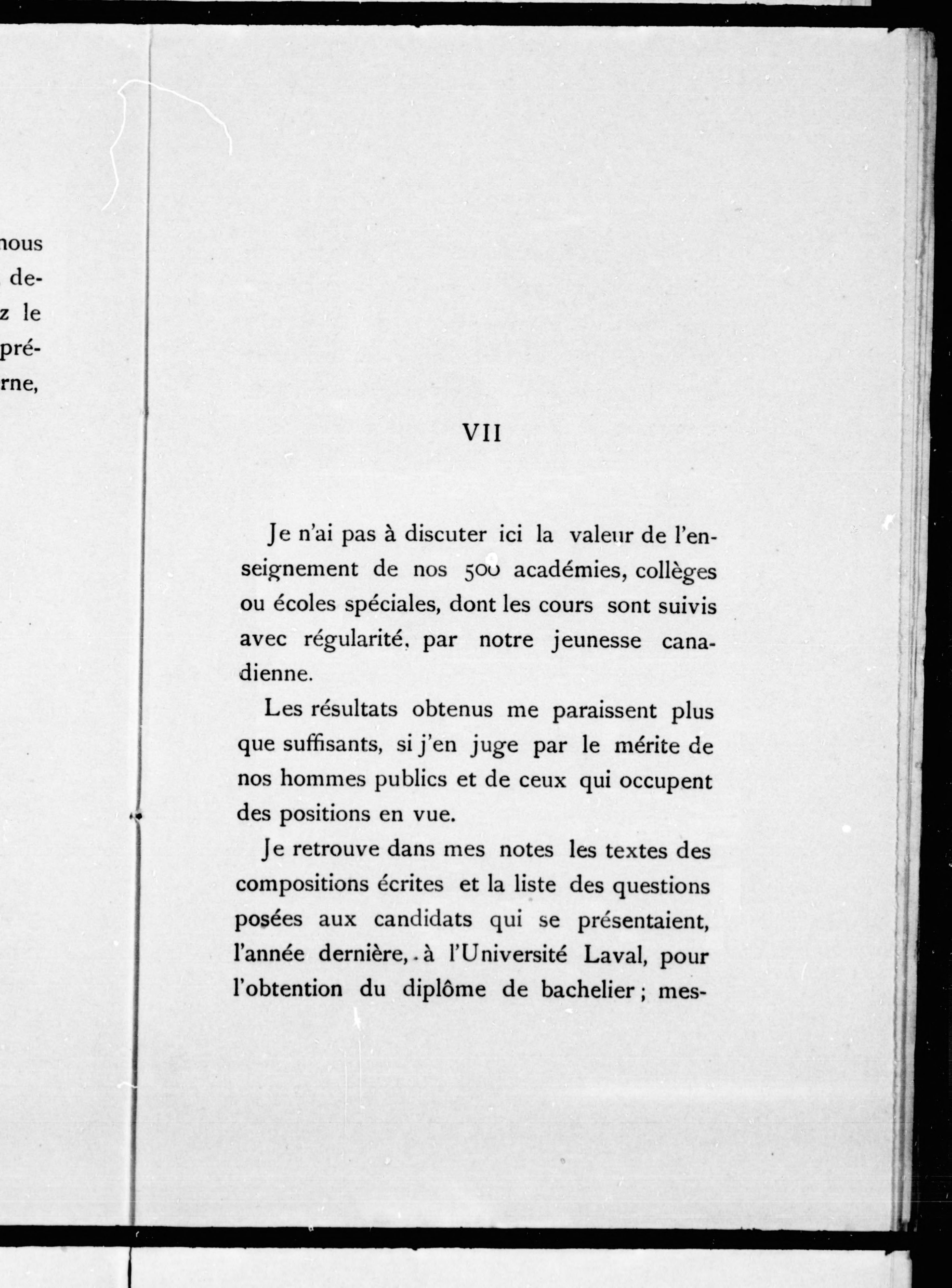 nous
de-
z le
pré-
rne,

VII

Je n'ai pas à discuter ici la valeur de l'enseignement de nos 500 académies, collèges ou écoles spéciales, dont les cours sont suivis avec régularité, par notre jeunesse canadienne.

Les résultats obtenus me paraissent plus que suffisants, si j'en juge par le mérite de nos hommes publics et de ceux qui occupent des positions en vue.

Je retrouve dans mes notes les textes des compositions écrites et la liste des questions posées aux candidats qui se présentaient, l'année dernière, à l'Université Laval, pour l'obtention du diplôme de bachelier ; mes-